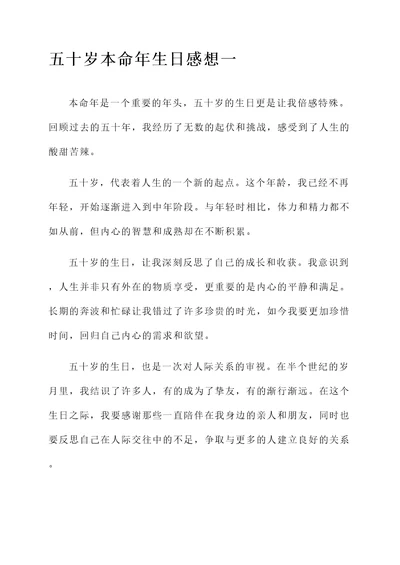 五十岁本命年生日感想一

本命年是一个重要的年头，五十岁的生日更是让我倍感特殊。回顾过去的五十年，我经历了无数的起伏和挑战，感受到了人生的酸甜苦辣。

五十岁，代表着人生的一个新的起点。这个年龄，我已经不再年轻，开始逐渐进入到中年阶段。与年轻时相比，体力和精力都不如从前，但内心的智慧和成熟却在不断积累。

五十岁的生日，让我深刻反思了自己的成长和收获。我意识到，人生并非只有外在的物质享受，更重要的是内心的平静和满足。长期的奔波和忙碌让我错过了许多珍贵的时光，如今我要更加珍惜时间，回归自己内心的需求和欲望。

五十岁的生日，也是一次对人际关系的审视。在半个世纪的岁月里，我结识了许多人，有的成为了挚友，有的渐行渐远。在这个生日之际，我要感谢那些一直陪伴在我身边的亲人和朋友，同时也要反思自己在人际交往中的不足，争取与更多的人建立良好的关系。